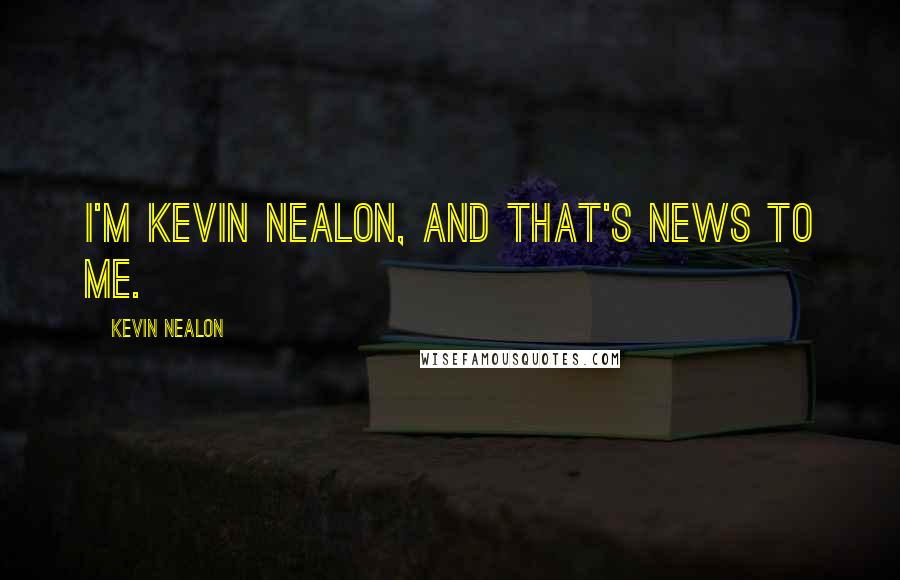 I'M KEVIN NEALON, AND THAT'S NEWS TO ME.

KEVIN NEALON

WISEFAMOUSQUOTES.COM